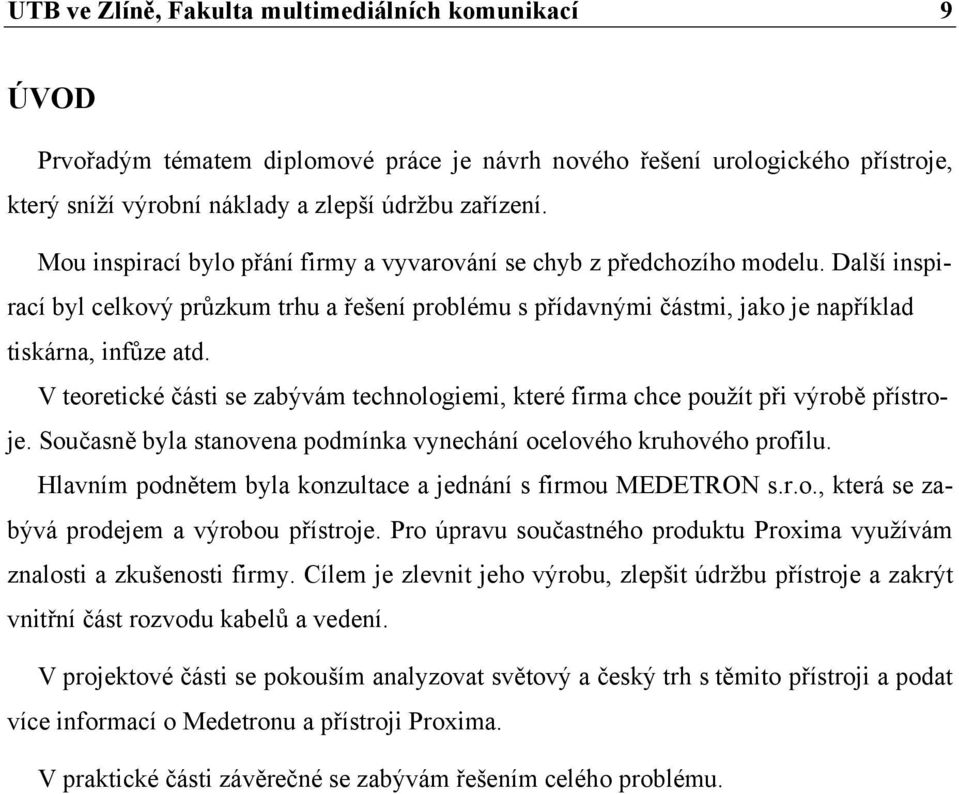 UTB ve Zlíně, Fakulta multimediálních komunikací 9

ÚVOD

Prvořadým tématem diplomové práce je návrh nového řešení urologického přístroje, který sníží výrobní náklady a zlepší údržbu zařízení.

Mou inspirací bylo přání firmy a vyvarování se chyb z předchozího modelu. Další inspirací byl celkový průzkum trhu a řešení problému s přídavnými částmi, jako je například tiskárna, infůze atd.

V teoretické části se zabývám technologiemi, které firma chce použít při výrobě přístroje. Současně byla stanovena podmínka vynechání ocelového kruhového profilu.

Hlavním podnětem byla konzultace a jednání s firmou MEDETRON s.r.o., která se zabývá prodejem a výrobou přístroje. Pro úpravu součastného produktu Proxima využívám znalosti a zkušenosti firmy. Cílem je zlevnit jeho výrobu, zlepšit údržbu přístroje a zakrýt vnitřní část rozvodu kabelů a vedení.

V projektové části se pokouším analyzovat světový a český trh s těmito přístroji a podat více informací o Medetronu a přístroji Proxima.

V praktické části závěrečné se zabývám řešením celého problému.